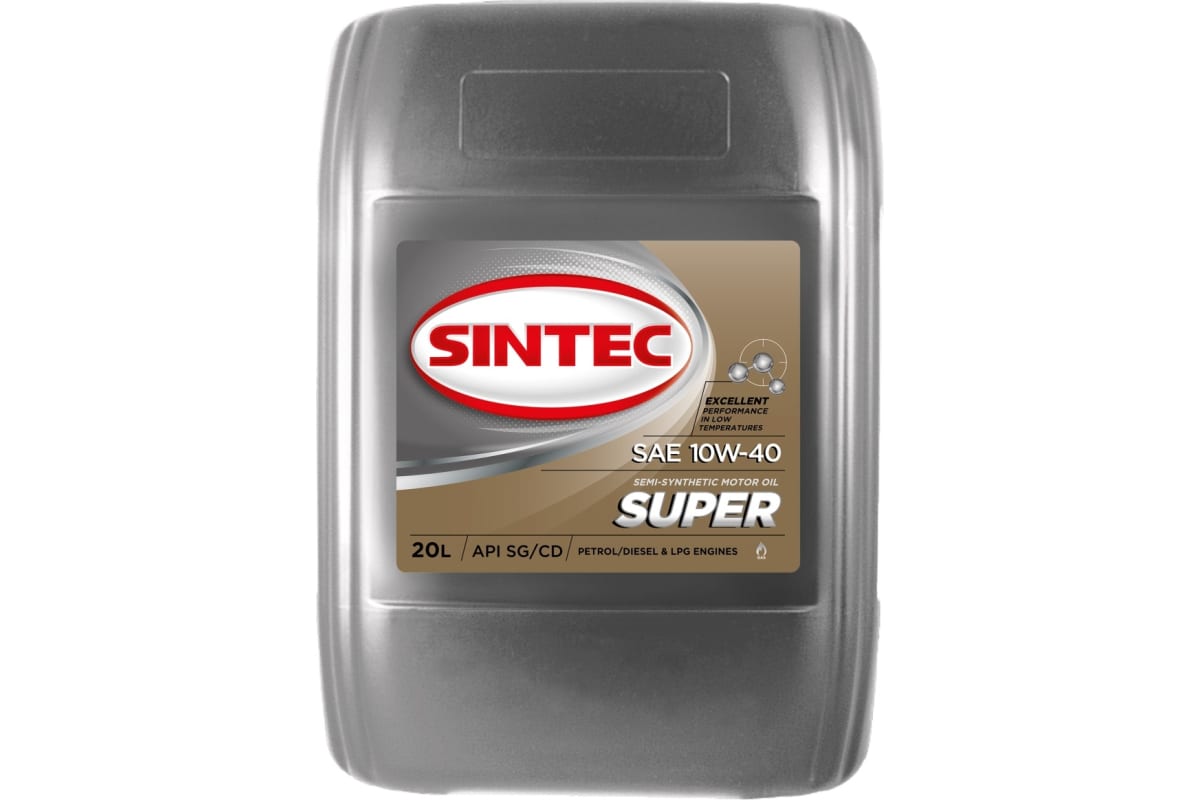 SINTEC

EXCELLENT PERFORMANCE IN LOW TEMPERATURES

SAE 10W-40

SEMI-SYNTHETIC MOTOR OIL

SUPER

20L | API SG/CD | PETROL/DIESEL & LPG ENGINES